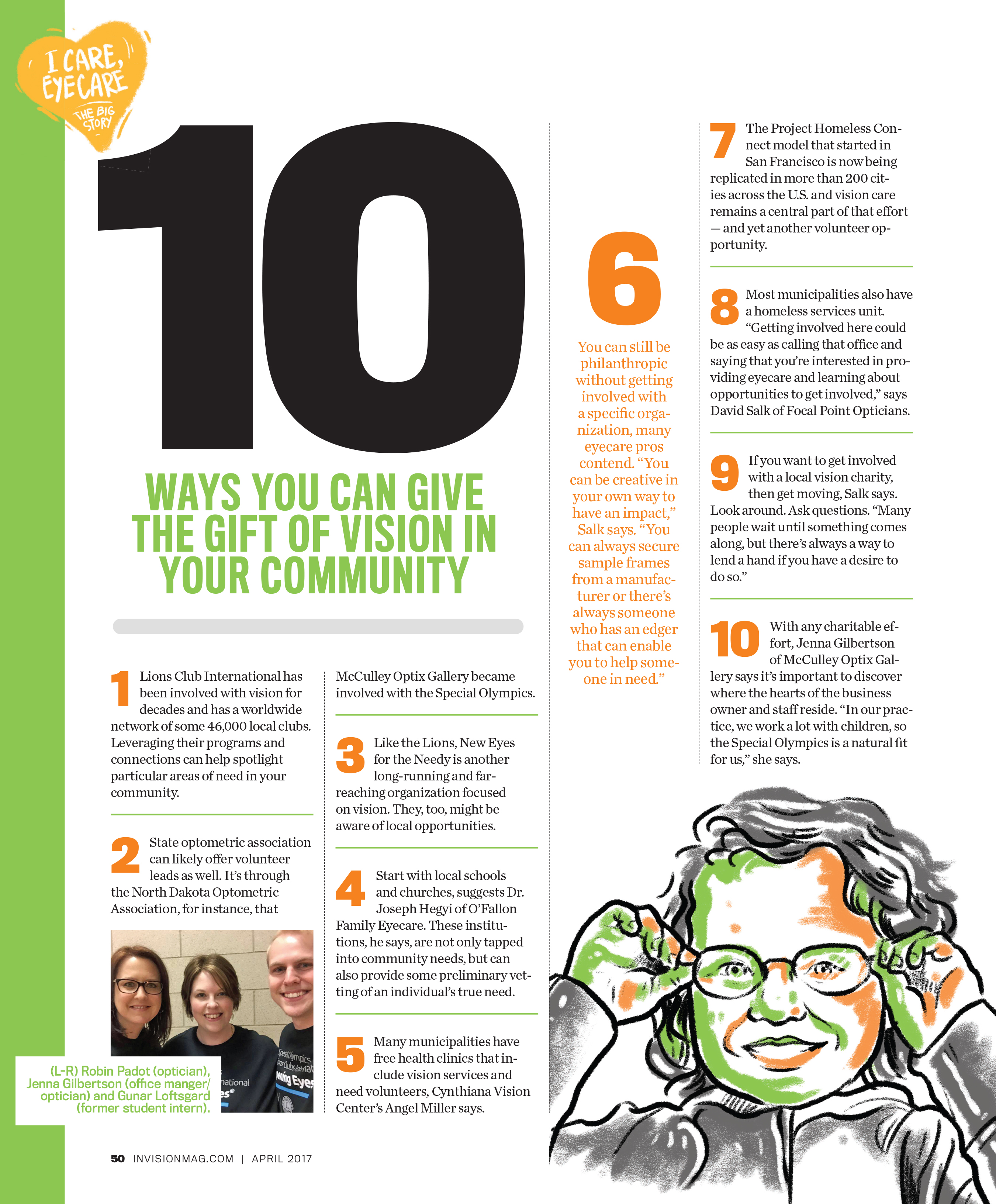 I CARE, EYECARE
THE BIG STORY

10

WAYS YOU CAN GIVE THE GIFT OF VISION IN YOUR COMMUNITY

1 Lions Club International has been involved with vision for decades and has a worldwide network of some 46,000 local clubs. Leveraging their programs and connections can help spotlight particular areas of need in your community.

2 State optometric association can likely offer volunteer leads as well. It's through the North Dakota Optometric Association, for instance, that McCulley Optix Gallery became involved with the Special Olympics.

(L-R) Robin Padot (optician), Jenna Gilbertson (office manger/optician) and Gunar Loftsgard (former student intern).

3 Like the Lions, New Eyes for the Needy is another long-running and far-reaching organization focused on vision. They, too, might be aware of local opportunities.

4 Start with local schools and churches, suggests Dr. Joseph Hegyi of O'Fallon Family Eyecare. These institutions, he says, are not only tapped into community needs, but can also provide some preliminary vetting of an individual's true need.

5 Many municipalities have free health clinics that include vision services and need volunteers, Cynthiana Vision Center's Angel Miller says.

6 You can still be philanthropic without getting involved with a specific organization, many eyecare pros contend. "You can be creative in your own way to have an impact," Salk says. "You can always secure sample frames from a manufacturer or there's always someone who has an edger that can enable you to help someone in need."

7 The Project Homeless Connect model that started in San Francisco is now being replicated in more than 200 cities across the U.S. and vision care remains a central part of that effort — and yet another volunteer opportunity.

8 Most municipalities also have a homeless services unit. "Getting involved here could be as easy as calling that office and saying that you're interested in providing eyecare and learning about opportunities to get involved," says David Salk of Focal Point Opticians.

9 If you want to get involved with a local vision charity, then get moving, Salk says. Look around. Ask questions. "Many people wait until something comes along, but there's always a way to lend a hand if you have a desire to do so."

10 With any charitable effort, Jenna Gilbertson of McCulley Optix Gallery says it's important to discover where the hearts of the business owner and staff reside. "In our practice, we work a lot with children, so the Special Olympics is a natural fit for us," she says.

50 INVISIONMAG.COM | APRIL 2017